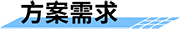 方案需求